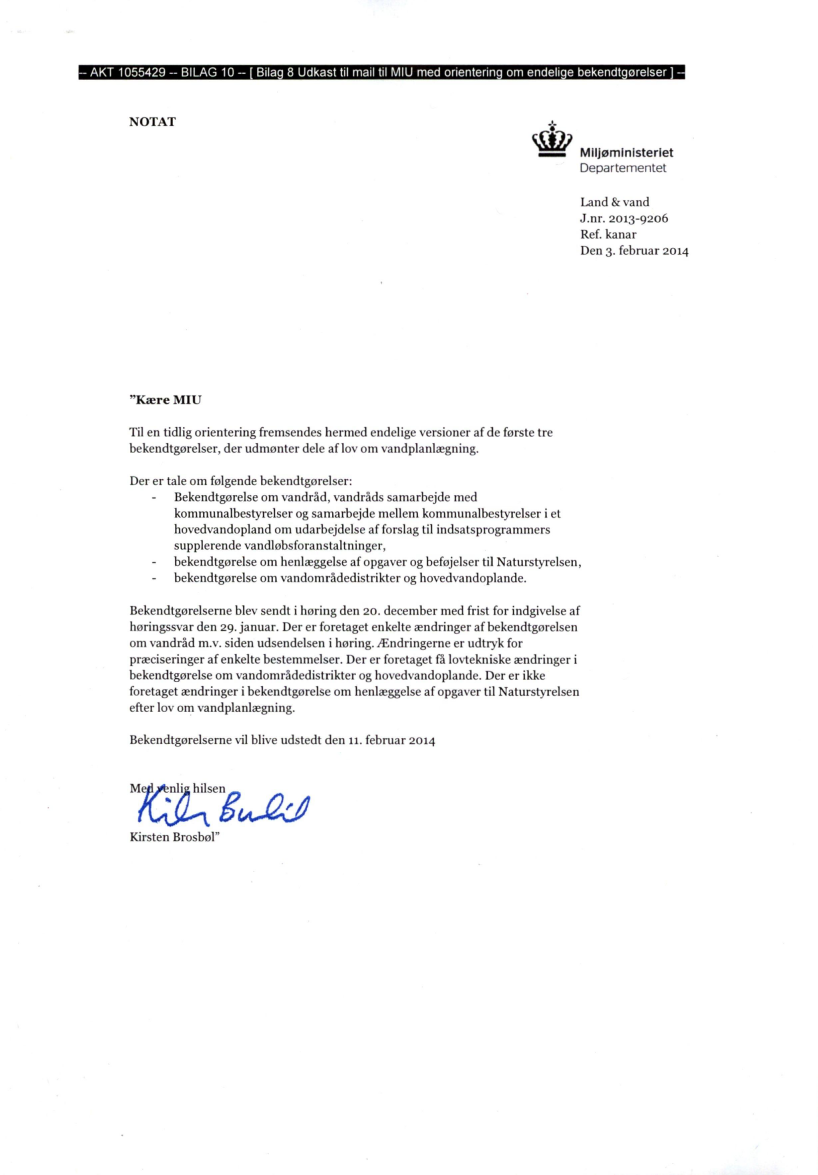 -- AKT 1055429 -- BILAG 10 -- [ Bilag 8 Udkast til mail til MIU med orientering om endelige bekendtgørelser ] --

NOTAT

Miljøministeriet
Departementet

Land & vand
J.nr. 2013-9206
Ref. kanar
Den 3. februar 2014

"Kære MIU

Til en tidlig orientering fremsendes hermed endelige versioner af de første tre bekendtgørelser, der udmønter dele af lov om vandplanlægning.

Der er tale om følgende bekendtgørelser:
- Bekendtgørelse om vandråd, vandråds samarbejde med kommunalbestyrelser og samarbejde mellem kommunalbestyrelser i et hovedvandopland om udarbejdelse af forslag til indsatsprogrammers supplerende vandløbsforanstaltninger,
- bekendtgørelse om henlæggelse af opgaver og beføjelser til Naturstyrelsen,
- bekendtgørelse om vandområdedistrikter og hovedvandoplande.

Bekendtgørelserne blev sendt i høring den 20. december med frist for indgivelse af høringssvar den 29. januar. Der er foretaget enkelte ændringer af bekendtgørelsen om vandråd m.v. siden udsendelsen i høring. Ændringerne er udtryk for præciseringer af enkelte bestemmelser. Der er foretaget få lovtekniske ændringer i bekendtgørelse om vandområdedistrikter og hovedvandoplande. Der er ikke foretaget ændringer i bekendtgørelse om henlæggelse af opgaver til Naturstyrelsen efter lov om vandplanlægning.

Bekendtgørelserne vil blive udstedt den 11. februar 2014

Med venlig hilsen
Kirsten Brosbøl
Kirsten Brosbøl"